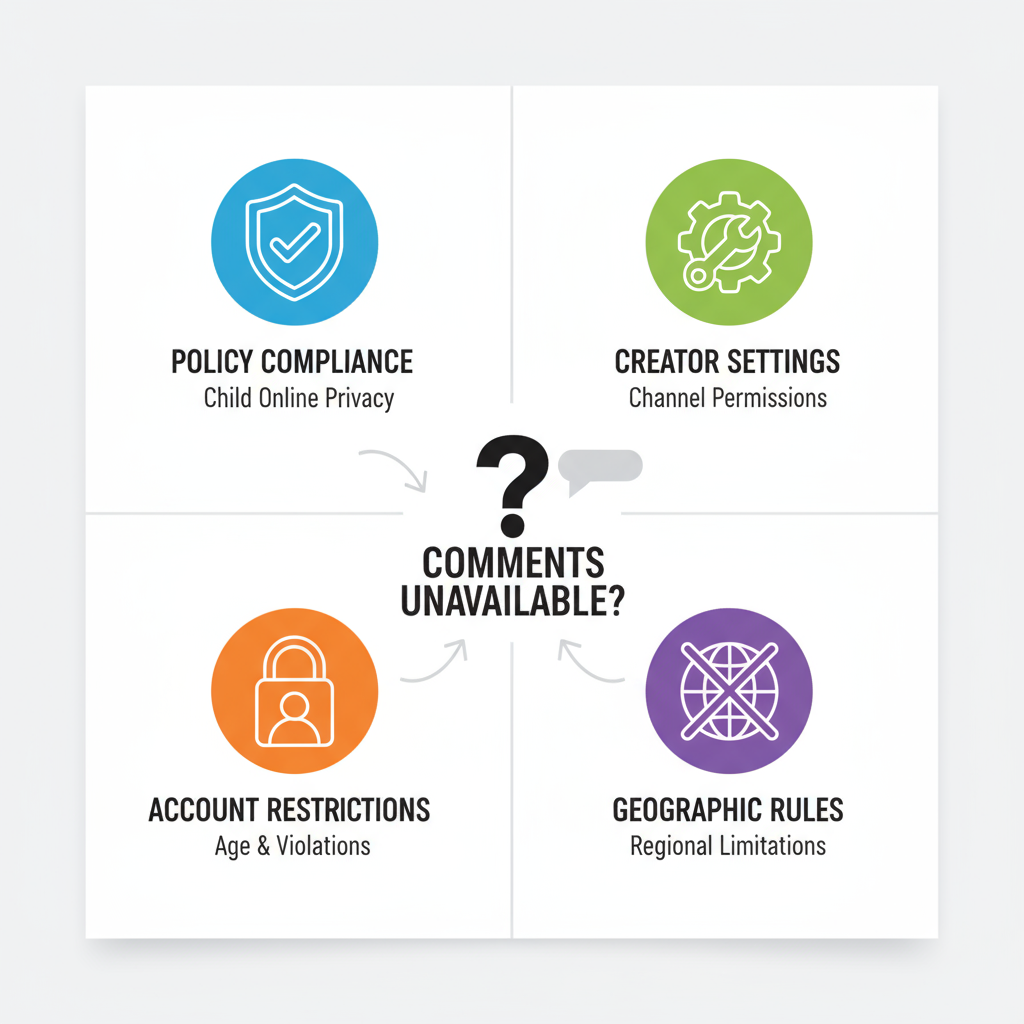 POLICY COMPLIANCE
Child Online Privacy

CREATOR SETTINGS
Channel Permissions

?

COMMENTS UNAVAILABLE?

ACCOUNT RESTRICTIONS
Age & Violations

GEOGRAPHIC RULES
Regional Limitations